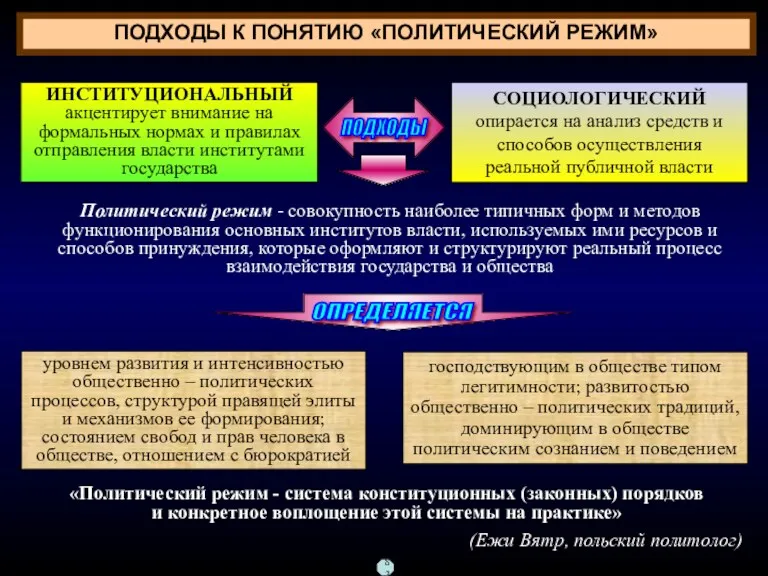 ПОДХОДЫ К ПОНЯТИЮ «ПОЛИТИЧЕСКИЙ РЕЖИМ»

ИНСТИТУЦИОНАЛЬНЫЙ акцентирует внимание на формальных нормах и правилах отправления власти институтами государства

ПОДХОДЫ

СОЦИОЛОГИЧЕСКИЙ опирается на анализ средств и способов осуществления реальной публичной власти

Политический режим - совокупность наиболее типичных форм и методов функционирования основных институтов власти, используемых ими ресурсов и способов принуждения, которые оформляют и структурируют реальный процесс взаимодействия государства и общества

ОПРЕДЕЛЯЕТСЯ

уровнем развития и интенсивностью общественно – политических процессов, структурой правящей элиты и механизмов ее формирования; состоянием свобод и прав человека в обществе, отношением с бюрократией

господствующим в обществе типом легитимности; развитостью общественно – политических традиций, доминирующим в обществе политическим сознанием и поведением

«Политический режим - система конституционных (законных) порядков и конкретное воплощение этой системы на практике»

(Ежи Вятр, польский политолог)